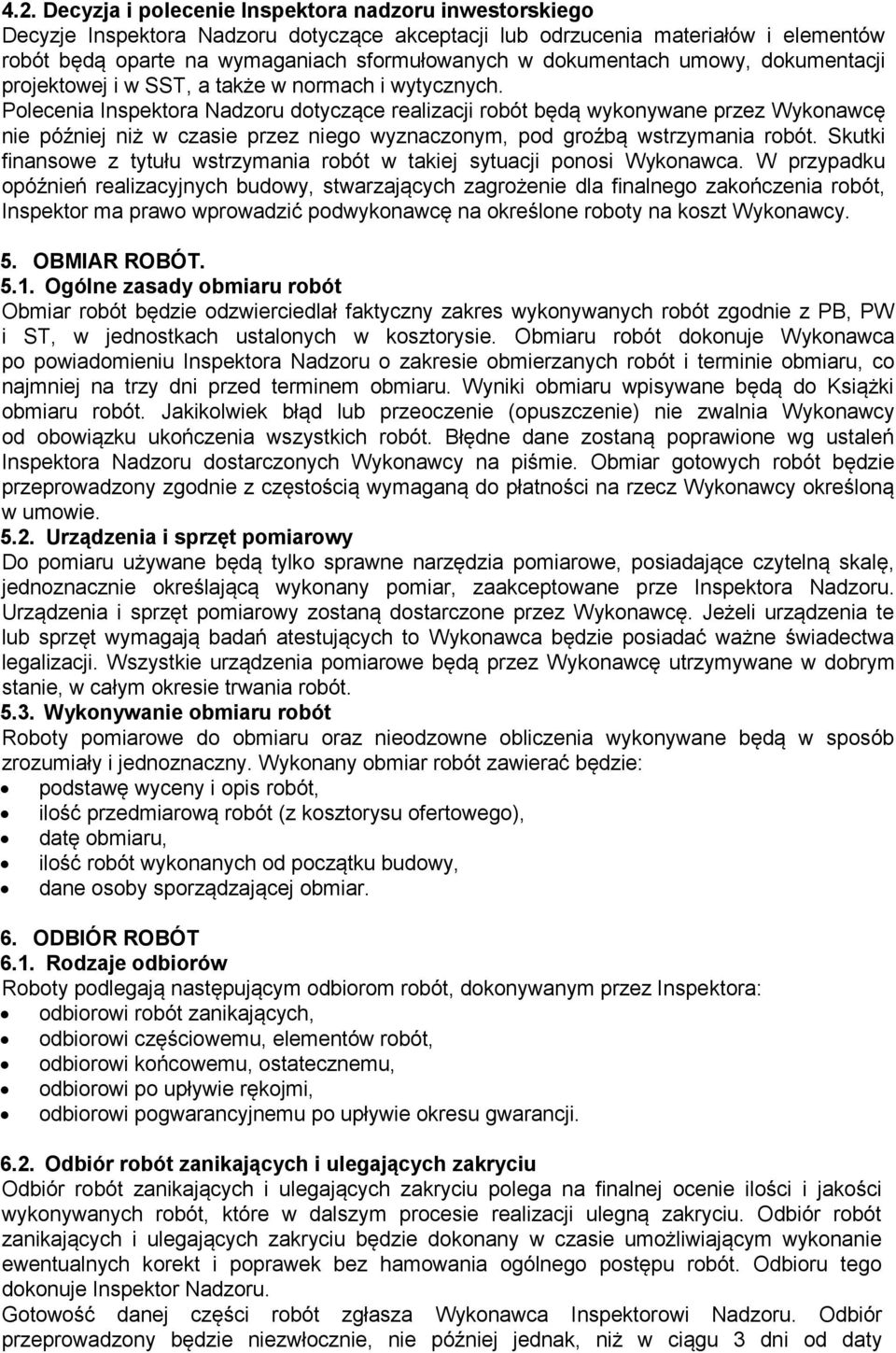 4.2. Decyzja i polecenie Inspektora nadzoru inwestorskiego
Decyzje Inspektora Nadzoru dotyczące akceptacji lub odrzucenia materiałów i elementów robót będą oparte na wymaganiach sformułowanych w dokumentach umowy, dokumentacji projektowej i w SST, a także w normach i wytycznych.
Polecenia Inspektora Nadzoru dotyczące realizacji robót będą wykonywane przez Wykonawcę nie później niż w czasie przez niego wyznaczonym, pod groźbą wstrzymania robót. Skutki finansowe z tytułu wstrzymania robót w takiej sytuacji ponosi Wykonawca. W przypadku opóźnień realizacyjnych budowy, stwarzających zagrożenie dla finalnego zakończenia robót, Inspektor ma prawo wprowadzić podwykonawcę na określone roboty na koszt Wykonawcy.

5. OBMIAR ROBÓT.
5.1. Ogólne zasady obmiaru robót
Obmiar robót będzie odzwierciedlał faktyczny zakres wykonywanych robót zgodnie z PB, PW i ST, w jednostkach ustalonych w kosztorysie. Obmiaru robót dokonuje Wykonawca po powiadomieniu Inspektora Nadzoru o zakresie obmierzanych robót i terminie obmiaru, co najmniej na trzy dni przed terminem obmiaru. Wyniki obmiaru wpisywane będą do Książki obmiaru robót. Jakikolwiek błąd lub przeoczenie (opuszczenie) nie zwalnia Wykonawcy od obowiązku ukończenia wszystkich robót. Błędne dane zostaną poprawione wg ustaleń Inspektora Nadzoru dostarczonych Wykonawcy na piśmie. Obmiar gotowych robót będzie przeprowadzony zgodnie z częstością wymaganą do płatności na rzecz Wykonawcy określoną w umowie.
5.2. Urządzenia i sprzęt pomiarowy
Do pomiaru używane będą tylko sprawne narzędzia pomiarowe, posiadające czytelną skalę, jednoznacznie określającą wykonany pomiar, zaakceptowane prze Inspektora Nadzoru. Urządzenia i sprzęt pomiarowy zostaną dostarczone przez Wykonawcę. Jeżeli urządzenia te lub sprzęt wymagają badań atestujących to Wykonawca będzie posiadać ważne świadectwa legalizacji. Wszystkie urządzenia pomiarowe będą przez Wykonawcę utrzymywane w dobrym stanie, w całym okresie trwania robót.
5.3. Wykonywanie obmiaru robót
Roboty pomiarowe do obmiaru oraz nieodzowne obliczenia wykonywane będą w sposób zrozumiały i jednoznaczny. Wykonany obmiar robót zawierać będzie:
• podstawę wyceny i opis robót,
• ilość przedmiarową robót (z kosztorysu ofertowego),
• datę obmiaru,
• ilość robót wykonanych od początku budowy,
• dane osoby sporządzającej obmiar.

6. ODBIÓR ROBÓT
6.1. Rodzaje odbiorów
Roboty podlegają następującym odbiorom robót, dokonywanym przez Inspektora:
• odbiorowi robót zanikających,
• odbiorowi częściowemu, elementów robót,
• odbiorowi końcowemu, ostatecznemu,
• odbiorowi po upływie rękojmi,
• odbiorowi pogwarancyjnemu po upływie okresu gwarancji.

6.2. Odbiór robót zanikających i ulegających zakryciu
Odbiór robót zanikających i ulegających zakryciu polega na finalnej ocenie ilości i jakości wykonywanych robót, które w dalszym procesie realizacji ulegną zakryciu. Odbiór robót zanikających i ulegających zakryciu będzie dokonany w czasie umożliwiającym wykonanie ewentualnych korekt i poprawek bez hamowania ogólnego postępu robót. Odbioru tego dokonuje Inspektor Nadzoru.
Gotowość danej części robót zgłasza Wykonawca Inspektorowi Nadzoru. Odbiór przeprowadzony będzie niezwłocznie, nie później jednak, niż w ciągu 3 dni od daty